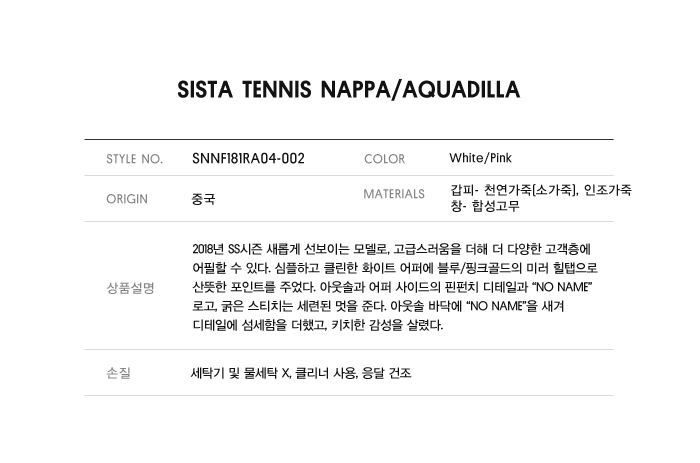 SISTA TENNIS NAPPA/AQUADILLA

STYLE NO. SNNF181RA04-002 COLOR White/Pink

ORIGIN 중국 MATERIALS 갑피- 천연가죽[소가죽], 인조가죽
창- 합성고무

상품설명

2018년 SS시즌 새롭게 선보이는 모델로, 고급스러움을 더해 더 다양한 고객층에 어필할 수 있다. 심플하고 클린한 화이트 어퍼에 블루/핑크골드의 미러 힐탭으로 산뜻한 포인트를 주었다. 아웃솔과 어퍼 사이드의 핀펀치 디테일과 "NO NAME" 로고, 굵은 스티치는 세련된 멋을 준다. 아웃솔 바닥에 "NO NAME"을 새겨 디테일에 섬세함을 더했고, 키치한 감성을 살렸다.

손질 세탁기 및 물세탁 X, 클리너 사용, 응달 건조